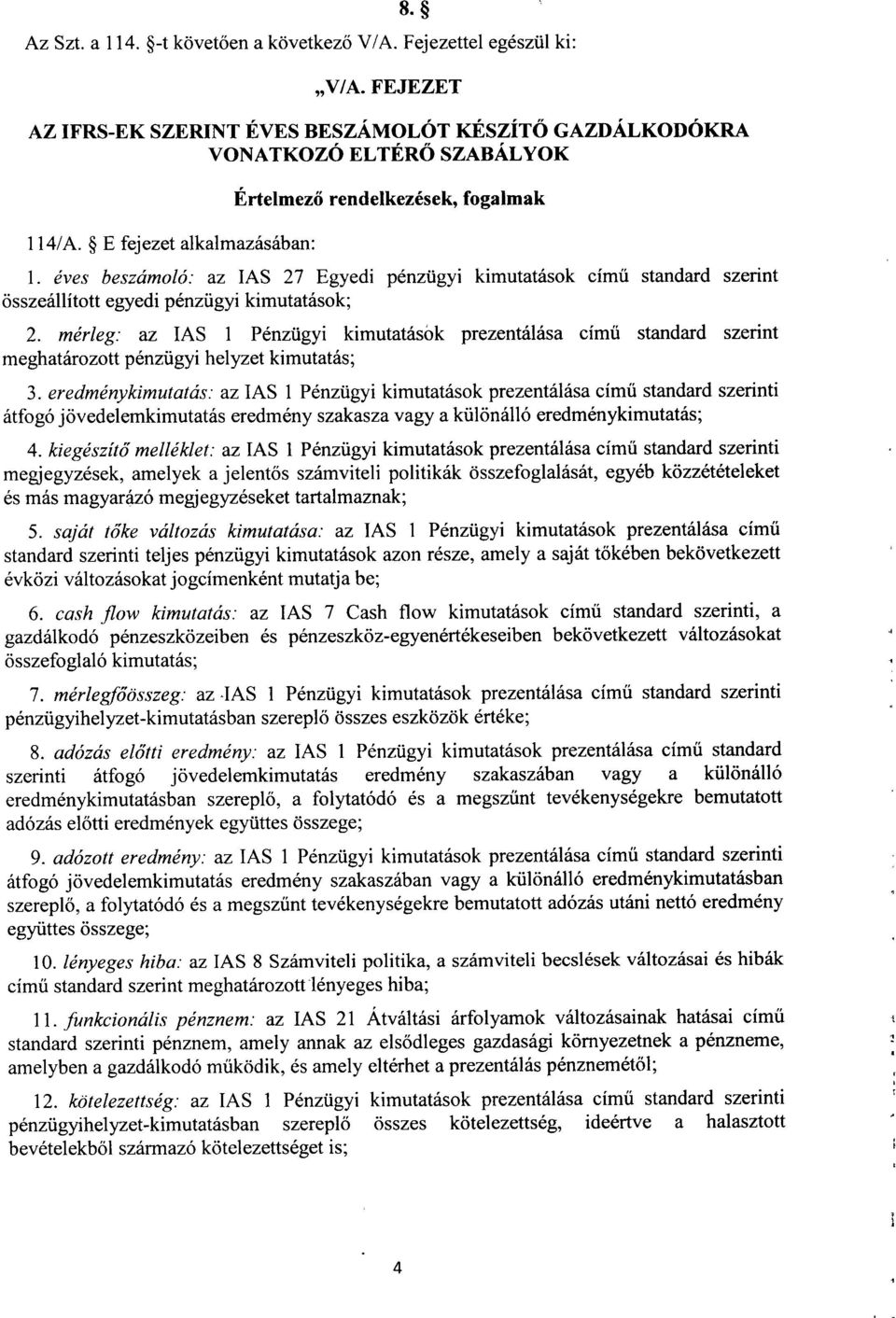 8. §

Az Szt. a 114. §-t követően a következő V/A. Fejezettel egészül ki:

„V/A. FEJEZET

AZ IFRS-EK SZERINT ÉVES BESZÁMOLÓT KÉSZÍTŐ GAZDÁLKODÓKRA VONATKOZÓ ELTÉRŐ SZABÁLYOK

Értelmező rendelkezések, fogalmak

114/A. § E fejezet alkalmazásában:

1. éves beszámoló: az IAS 27 Egyedi pénzügyi kimutatások című standard szerint összeállított egyedi pénzügyi kimutatások;

2. mérleg: az IAS 1 Pénzügyi kimutatások prezentálása című standard szerint meghatározott pénzügyi helyzet kimutatás;

3. eredménykimutatás: az IAS 1 Pénzügyi kimutatások prezentálása című standard szerinti átfogó jövedelemkimutatás eredmény szakasza vagy a különálló eredménykimutatás;

4. kiegészítő melléklet: az IAS 1 Pénzügyi kimutatások prezentálása című standard szerinti megjegyzések, amelyek a jelentős számviteli politikák összefoglalását, egyéb közzétételeket és más magyarázó megjegyzéseket tartalmaznak;

5. saját tőke változás kimutatása: az IAS 1 Pénzügyi kimutatások prezentálása című standard szerinti teljes pénzügyi kimutatások azon része, amely a saját tőkében bekövetkezett évközi változásokat jogcímenként mutatja be;

6. cash flow kimutatás: az IAS 7 Cash flow kimutatások című standard szerinti, a gazdálkodó pénzeszközeiben és pénzeszköz-egyenértékeseiben bekövetkezett változásokat összefoglaló kimutatás;

7. mérlegfőösszeg: az IAS 1 Pénzügyi kimutatások prezentálása című standard szerinti pénzügyihelyzet-kimutatásban szereplő összes eszközök értéke;

8. adózás előtti eredmény: az IAS 1 Pénzügyi kimutatások prezentálása című standard szerinti átfogó jövedelemkimutatás eredmény szakaszában vagy a különálló eredménykimutatásban szereplő, a folytatódó és a megszűnt tevékenységekre bemutatott adózás előtti eredmények együttes összege;

9. adózott eredmény: az IAS 1 Pénzügyi kimutatások prezentálása című standard szerinti átfogó jövedelemkimutatás eredmény szakaszában vagy a különálló eredménykimutatásban szereplő, a folytatódó és a megszűnt tevékenységekre bemutatott adózás utáni nettó eredmény együttes összege;

10. lényeges hiba: az IAS 8 Számviteli politika, a számviteli becslések változásai és hibák című standard szerint meghatározott lényeges hiba;

11. funkcionális pénznem: az IAS 21 Átváltási árfolyamok változásainak hatásai című standard szerinti pénznem, amely annak az elsődleges gazdasági környezetnek a pénzneme, amelyben a gazdálkodó működik, és amely eltérhet a prezentálás pénznemétől;

12. kötelezettség: az IAS 1 Pénzügyi kimutatások prezentálása című standard szerinti pénzügyihelyzet-kimutatásban szereplő összes kötelezettség, ideértve a halasztott bevételekből származó kötelezettséget is;

4